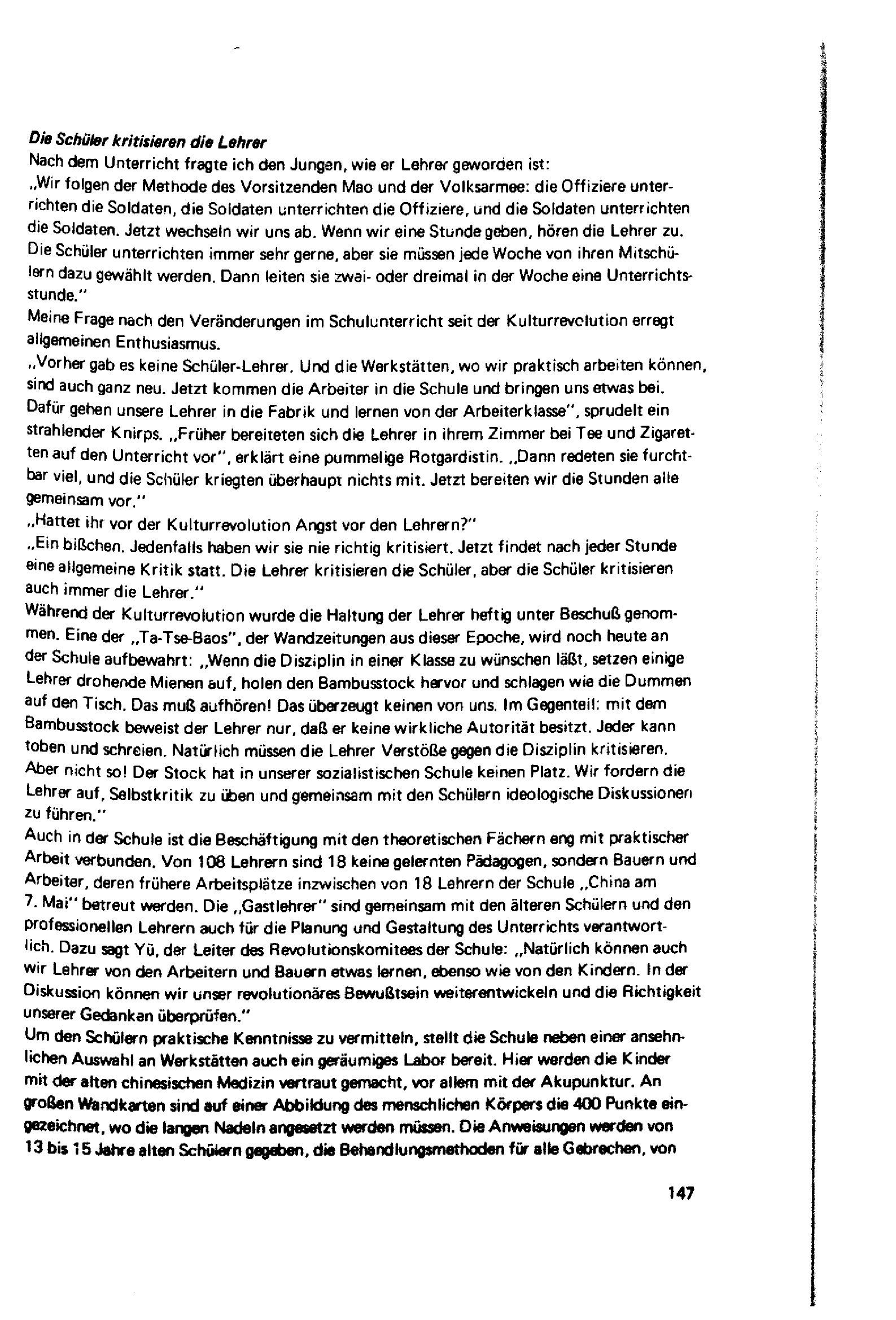 Die Schüler kritisieren die Lehrer
Nach dem Unterricht fragte ich den Jungen, wie er Lehrer geworden ist:
„Wir folgen der Methode des Vorsitzenden Mao und der Volksarmee: die Offiziere unterrichten die Soldaten, die Soldaten unterrichten die Offiziere, und die Soldaten unterrichten die Soldaten. Jetzt wechseln wir uns ab. Wenn wir eine Stunde geben, hören die Lehrer zu. Die Schüler unterrichten immer sehr gerne, aber sie müssen jede Woche von ihren Mitschülern dazu gewählt werden. Dann leiten sie zwei- oder dreimal in der Woche eine Unterrichtsstunde."
Meine Frage nach den Veränderungen im Schulunterricht seit der Kulturrevolution erregt allgemeinen Enthusiasmus.
„Vorher gab es keine Schüler-Lehrer. Und die Werkstätten, wo wir praktisch arbeiten können, sind auch ganz neu. Jetzt kommen die Arbeiter in die Schule und bringen uns etwas bei. Dafür gehen unsere Lehrer in die Fabrik und lernen von der Arbeiterklasse", sprudelt ein strahlender Knirps. „Früher bereiteten sich die Lehrer in ihrem Zimmer bei Tee und Zigaretten auf den Unterricht vor", erklärt eine pummelige Rotgardistin. „Dann redeten sie furchtbar viel, und die Schüler kriegten überhaupt nichts mit. Jetzt bereiten wir die Stunden alle gemeinsam vor."
„Hattet ihr vor der Kulturrevolution Angst vor den Lehrern?"
„Ein bißchen. Jedenfalls haben wir sie nie richtig kritisiert. Jetzt findet nach jeder Stunde eine allgemeine Kritik statt. Die Lehrer kritisieren die Schüler, aber die Schüler kritisieren auch immer die Lehrer."
Während der Kulturrevolution wurde die Haltung der Lehrer heftig unter Beschuß genommen. Eine der „Ta-Tse-Baos", der Wandzeitungen aus dieser Epoche, wird noch heute an der Schule aufbewahrt: „Wenn die Disziplin in einer Klasse zu wünschen läßt, setzen einige Lehrer drohende Mienen auf, holen den Bambusstock hervor und schlagen wie die Dummen auf den Tisch. Das muß aufhören! Das überzeugt keinen von uns. Im Gegenteil: mit dem Bambusstock beweist der Lehrer nur, daß er keine wirkliche Autorität besitzt. Jeder kann toben und schreien. Natürlich müssen die Lehrer Verstöße gegen die Disziplin kritisieren. Aber nicht so! Der Stock hat in unserer sozialistischen Schule keinen Platz. Wir fordern die Lehrer auf, Selbstkritik zu üben und gemeinsam mit den Schülern ideologische Diskussionen zu führen."
Auch in der Schule ist die Beschäftigung mit den theoretischen Fächern eng mit praktischer Arbeit verbunden. Von 108 Lehrern sind 18 keine gelernten Pädagogen, sondern Bauern und Arbeiter, deren frühere Arbeitsplätze inzwischen von 18 Lehrern der Schule „China am 7. Mai" betreut werden. Die „Gastlehrer" sind gemeinsam mit den älteren Schülern und den professionellen Lehrern auch für die Planung und Gestaltung des Unterrichts verantwortlich. Dazu sagt Yü, der Leiter des Revolutionskomitees der Schule: „Natürlich können auch wir Lehrer von den Arbeitern und Bauern etwas lernen, ebenso wie von den Kindern. In der Diskussion können wir unser revolutionäres Bewußtsein weiterentwickeln und die Richtigkeit unserer Gedanken überprüfen."
Um den Schülern praktische Kenntnisse zu vermitteln, stellt die Schule neben einer ansehnlichen Auswahl an Werkstätten auch ein geräumiges Labor bereit. Hier werden die Kinder mit der alten chinesischen Medizin vertraut gemacht, vor allem mit der Akupunktur. An großen Wandkarten sind auf einer Abbildung des menschlichen Körpers die 400 Punkte eingezeichnet, wo die langen Nadeln angesetzt werden müssen. Die Anweisungen werden von 13 bis 15 Jahre alten Schülern gegeben, die Behandlungsmethoden für alle Gebrechen, von

147